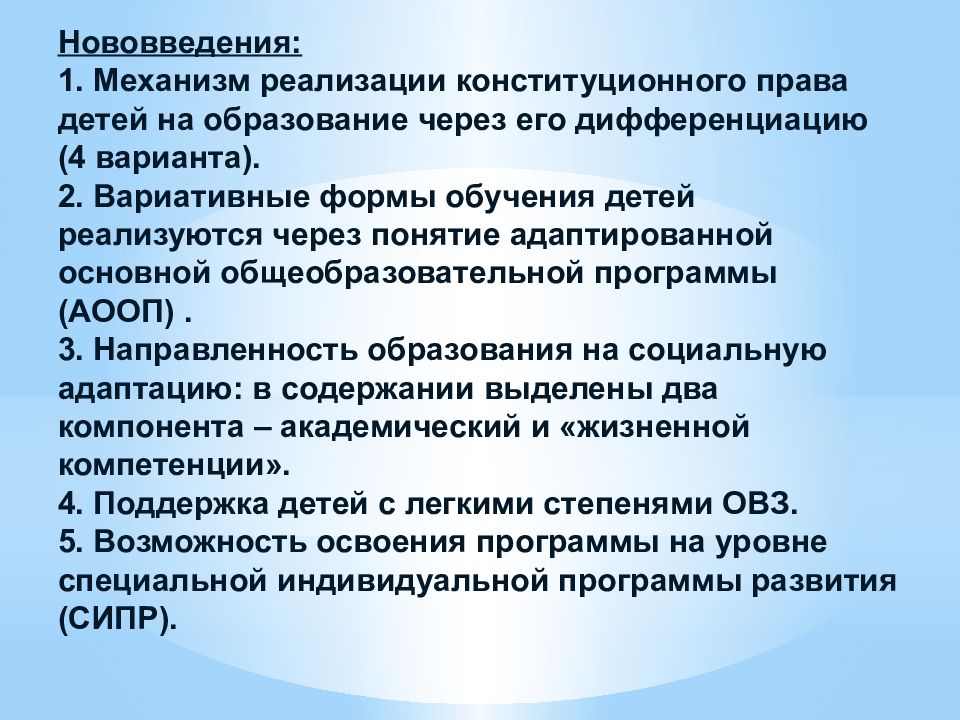 Нововведения:
1. Механизм реализации конституционного права детей на образование через его дифференциацию (4 варианта).
2. Вариативные формы обучения детей реализуются через понятие адаптированной основной общеобразовательной программы (АООП) .
3. Направленность образования на социальную адаптацию: в содержании выделены два компонента – академический и «жизненной компетенции».
4. Поддержка детей с легкими степенями ОВЗ.
5. Возможность освоения программы на уровне специальной индивидуальной программы развития (СИПР).